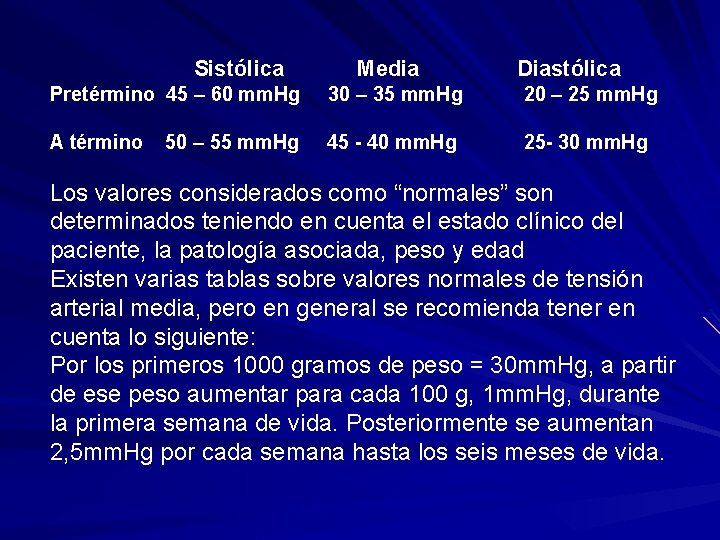 | | Sistólica | Media | Diastólica |
|---|---|---|---|
| Pretérmino | 45 – 60 mmHg | 30 – 35 mmHg | 20 – 25 mmHg |
| A término | 50 – 55 mmHg | 45 - 40 mmHg | 25- 30 mmHg |

Los valores considerados como “normales” son determinados teniendo en cuenta el estado clínico del paciente, la patología asociada, peso y edad
Existen varias tablas sobre valores normales de tensión arterial media, pero en general se recomienda tener en cuenta lo siguiente:
Por los primeros 1000 gramos de peso = 30mmHg, a partir de ese peso aumentar para cada 100 g, 1mmHg, durante la primera semana de vida. Posteriormente se aumentan 2,5mmHg por cada semana hasta los seis meses de vida.